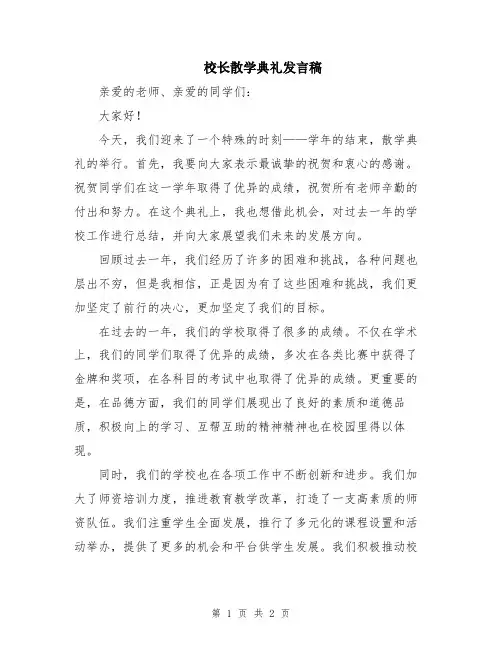 校长散学典礼发言稿

亲爱的老师、亲爱的同学们：

大家好！

今天，我们迎来了一个特殊的时刻——学年的结束，散学典礼的举行。首先，我要向大家表示最诚挚的祝贺和衷心的感谢。祝贺同学们在这一学年取得了优异的成绩，祝贺所有老师辛勤的付出和努力。在这个典礼上，我也想借此机会，对过去一年的学校工作进行总结，并向大家展望我们未来的发展方向。

回顾过去一年，我们经历了许多的困难和挑战，各种问题也层出不穷，但是我相信，正是因为有了这些困难和挑战，我们更加坚定了前行的决心，更加坚定了我们的目标。

在过去的一年，我们的学校取得了很多的成绩。不仅在学术上，我们的同学们取得了优异的成绩，多次在各类比赛中获得了金牌和奖项，在各科目的考试中也取得了优异的成绩。更重要的是，在品德方面，我们的同学们展现出了良好的素质和道德品质，积极向上的学习、互帮互助的精神精神也在校园里得以体现。

同时，我们的学校也在各项工作中不断创新和进步。我们加大了师资培训力度，推进教育教学改革，打造了一支高素质的师资队伍。我们注重学生全面发展，推行了多元化的课程设置和活动举办，提供了更多的机会和平台供学生发展。我们积极推动校

第 1 页 共 2 页